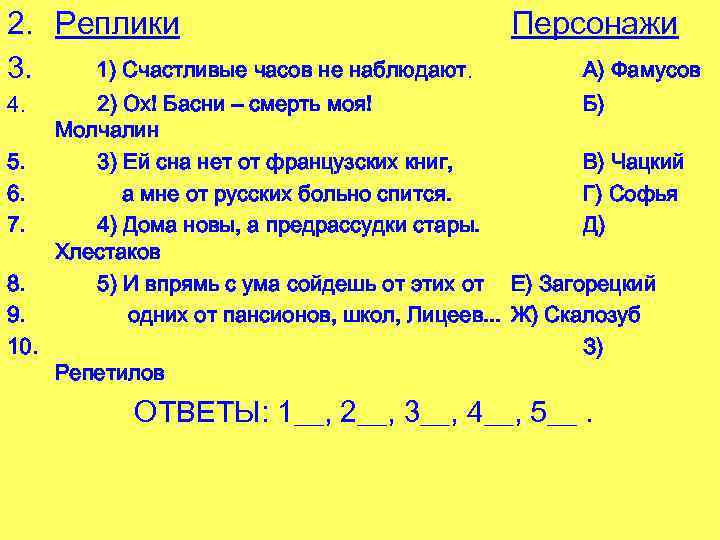 2. Реплики Персонажи
3. 1) Счастливые часов не наблюдают. А) Фамусов
4. 2) Ох! Басни – смерть моя! Б) Молчалин
5. 3) Ей сна нет от французских книг, В) Чацкий
6. а мне от русских больно спится. Г) Софья
7. 4) Дома новы, а предрассудки стары. Д) Хлестаков
8. 5) И впрямь с ума сойдешь от этих от Е) Загорецкий
9. одних от пансионов, школ, Лицеев... Ж) Скалозуб
10. З) Репетилов

ОТВЕТЫ: 1__, 2__, 3__, 4__, 5__ .